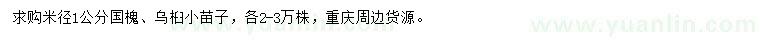 求购米径1公分国槐、乌桕小苗子，各2-3万株，重庆周边货源。

www.yuanlin.com